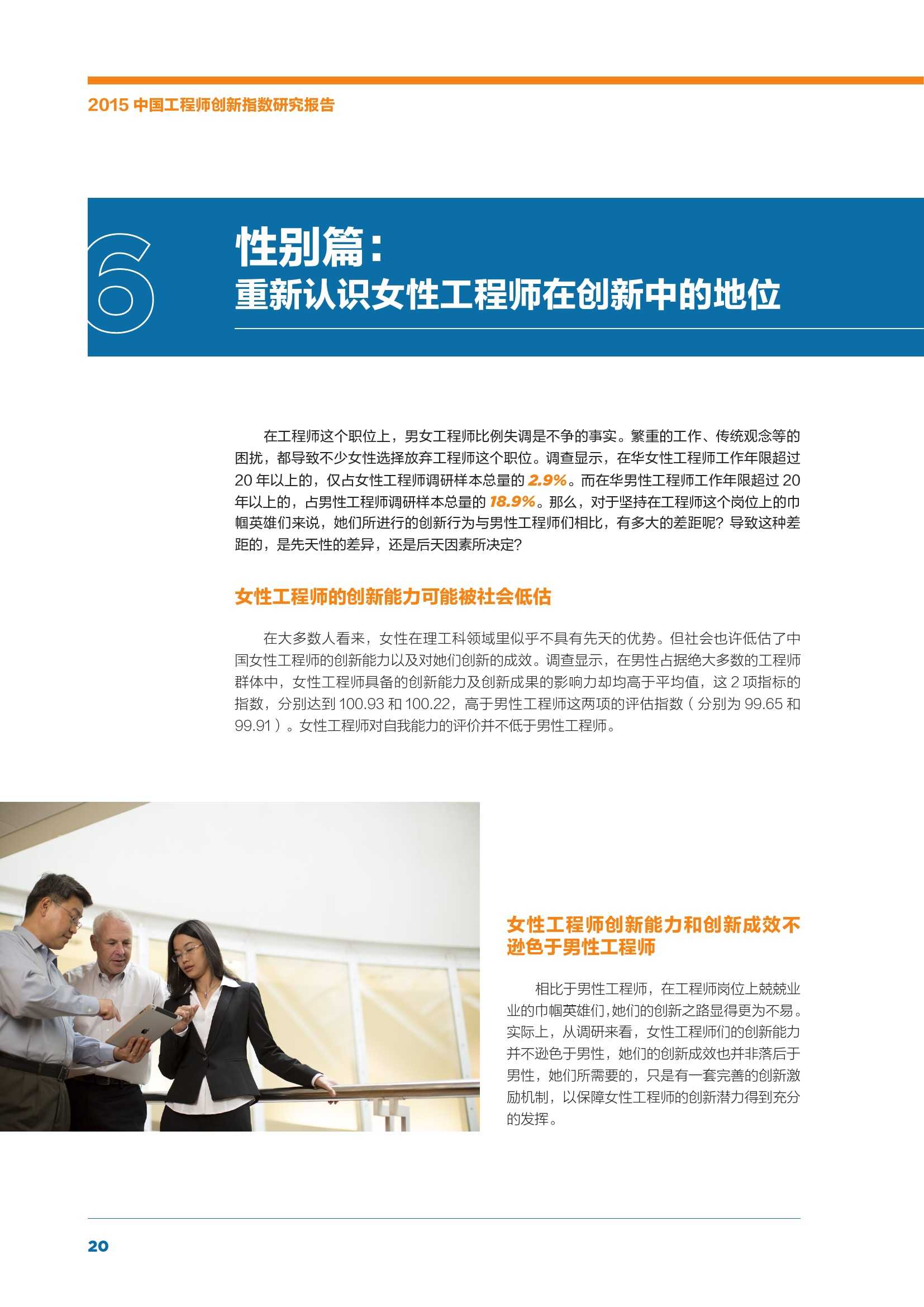 2015 中国工程师创新指数研究报告

6

性别篇：
重新认识女性工程师在创新中的地位

在工程师这个职位上，男女工程师比例失调是不争的事实。繁重的工作、传统观念等的困扰，都导致不少女性选择放弃工程师这个职位。调查显示，在华女性工程师工作年限超过 20 年以上的，仅占女性工程师调研样本总量的 2.9%。而在华男性工程师工作年限超过 20 年以上的，占男性工程师调研样本总量的 18.9%。那么，对于坚持在工程师这个岗位上的巾帼英雄们来说，她们所进行的创新行为与男性工程师们相比，有多大的差距呢？导致这种差距的，是先天性的差异，还是后天因素所决定？

女性工程师的创新能力可能被社会低估

在大多数人看来，女性在理工科领域里似乎不具有先天的优势。但社会也许低估了中国女性工程师的创新能力以及对她们创新的成效。调查显示，在男性占据绝大多数的工程师群体中，女性工程师具备的创新能力及创新成果的影响力却均高于平均值，这 2 项指标的指数，分别达到 100.93 和 100.22，高于男性工程师这两项的评估指数（分别为 99.65 和 99.91）。女性工程师对自我能力的评价并不低于男性工程师。

女性工程师创新能力和创新成效不逊色于男性工程师

相比于男性工程师，在工程师岗位上兢兢业业的巾帼英雄们，她们的创新之路显得更为不易。实际上，从调研来看，女性工程师们的创新能力并不逊色于男性，她们的创新成效也并非落后于男性，她们所需要的，只是有一套完善的创新激励机制，以保障女性工程师的创新潜力得到充分的发挥。

20